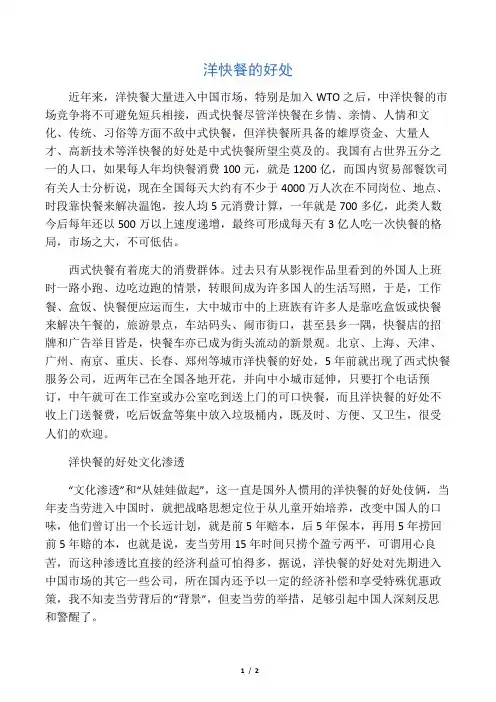 洋快餐的好处

近年来，洋快餐大量进入中国市场，特别是加入 WTO 之后，中洋快餐的市场竞争将不可避免短兵相接，西式快餐尽管洋快餐在乡情、亲情、人情和文化、传统、习俗等方面不敌中式快餐，但洋快餐所具备的雄厚资金、大量人才、高新技术等洋快餐的好处是中式快餐所望尘莫及的。我国有占世界五分之一的人口，如果每人年均快餐消费 100 元，就是 1200 亿，而国内贸易部餐饮司有关人士分析说，现在全国每天大约有不少于 4000 万人次在不同岗位、地点、时段靠快餐来解决温饱，按人均 5 元消费计算，一年就是 700 多亿，此类人数今后每年还以 500 万以上速度递增，最终可形成每天有 3 亿人吃一次快餐的格局，市场之大，不可低估。

西式快餐有着庞大的消费群体。过去只有从影视作品里看到的外国人上班时一路小跑、边吃边跑的情景，转眼间成为许多国人的生活写照，于是，工作餐、盒饭、快餐便应运而生，大中城市中的上班族有许多人是靠吃盒饭或快餐来解决午餐的，旅游景点，车站码头、闹市街口，甚至县乡一隅，快餐店的招牌和广告举目皆是，快餐车亦已成为街头流动的新景观。北京、上海、天津、广州、南京、重庆、长春、郑州等城市洋快餐的好处，5 年前就出现了西式快餐服务公司，近两年已在全国各地开花，并向中小城市延伸，只要打个电话预订，中午就可在工作室或办公室吃到送上门的可口快餐，而且洋快餐的好处不收上门送餐费，吃后饭盒等集中放入垃圾桶内，既及时、方便、又卫生，很受人们的欢迎。

洋快餐的好处文化渗透

“文化渗透”和“从娃娃做起”，这一直是国外人惯用的洋快餐的好处伎俩，当年麦当劳进入中国时，就把战略思想定位于从儿童开始培养，改变中国人的口味，他们曾订出一个长远计划，就是前 5 年赔本，后 5 年保本，再用 5 年捞回前 5 年赔的本，也就是说，麦当劳用 15 年时间只捞个盈亏两平，可谓用心良苦，而这种渗透比直接的经济利益可怕得多，据说，洋快餐的好处对先期进入中国市场的其它一些公司，所在国内还予以一定的经济补偿和享受特殊优惠政策，我不知麦当劳背后的“背景”，但麦当劳的举措，足够引起中国人深刻反思和警醒了。

1 / 2